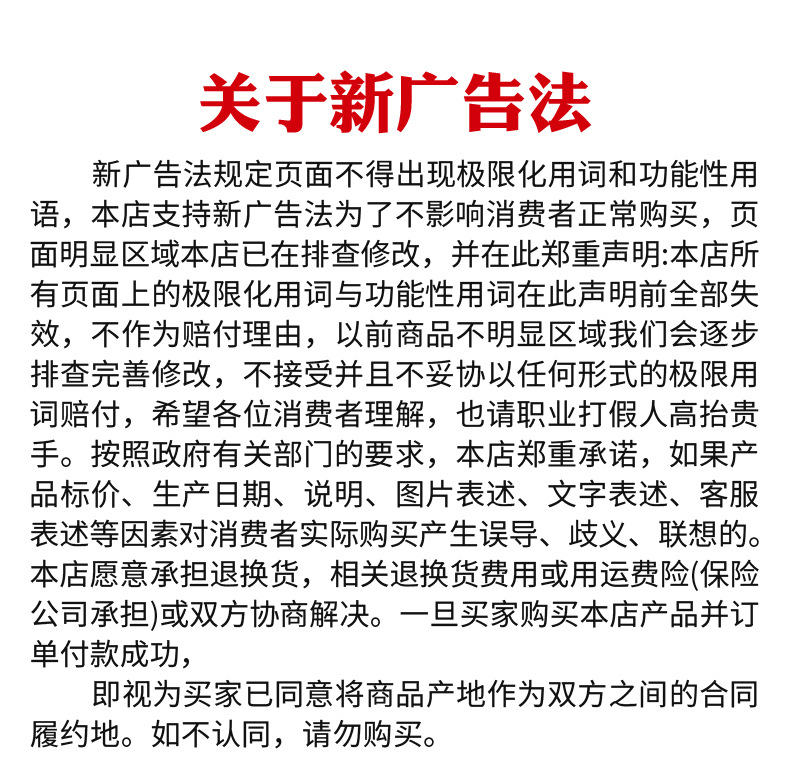 关于新广告法

新广告法规定页面不得出现极限化用词和功能性用语，本店支持新广告法为了不影响消费者正常购买，页面明显区域本店已在排查修改，并在此郑重声明:本店所有页面上的极限化用词与功能性用词在此声明前全部失效，不作为赔付理由，以前商品不明显区域我们会逐步排查完善修改，不接受并且不妥协以任何形式的极限用词赔付，希望各位消费者理解，也请职业打假人高抬贵手。按照政府有关部门的要求，本店郑重承诺，如果产品标价、生产日期、说明、图片表述、文字表述、客服表述等因素对消费者实际购买产生误导、歧义、联想的。本店愿意承担退换货，相关退换货费用或用运费险(保险公司承担)或双方协商解决。一旦买家购买本店产品并订单付款成功，

即视为买家已同意将商品产地作为双方之间的合同履约地。如不认同，请勿购买。